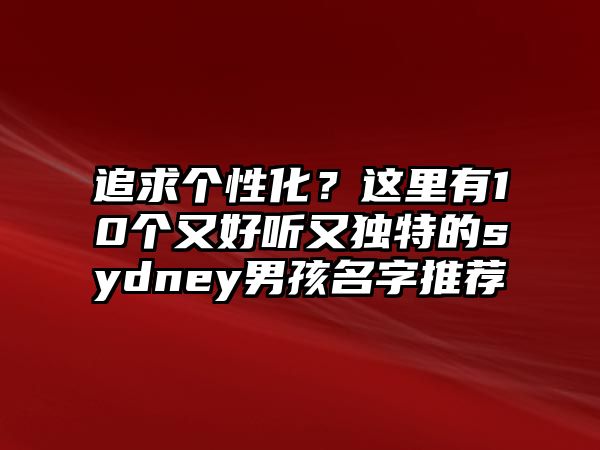 追求个性化？这里有10个又好听又独特的sydney男孩名字推荐